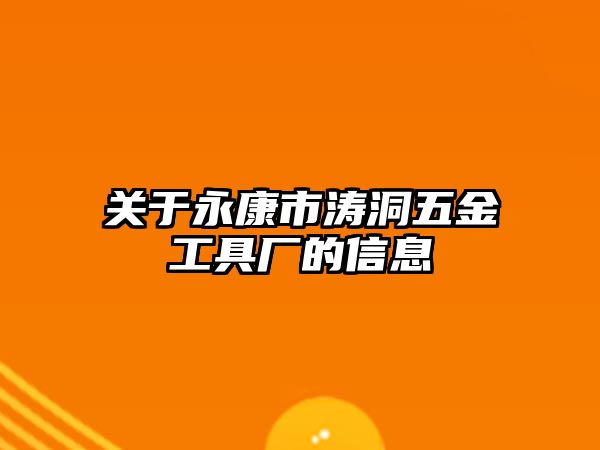 关于永康市涛洞五金工具厂的信息